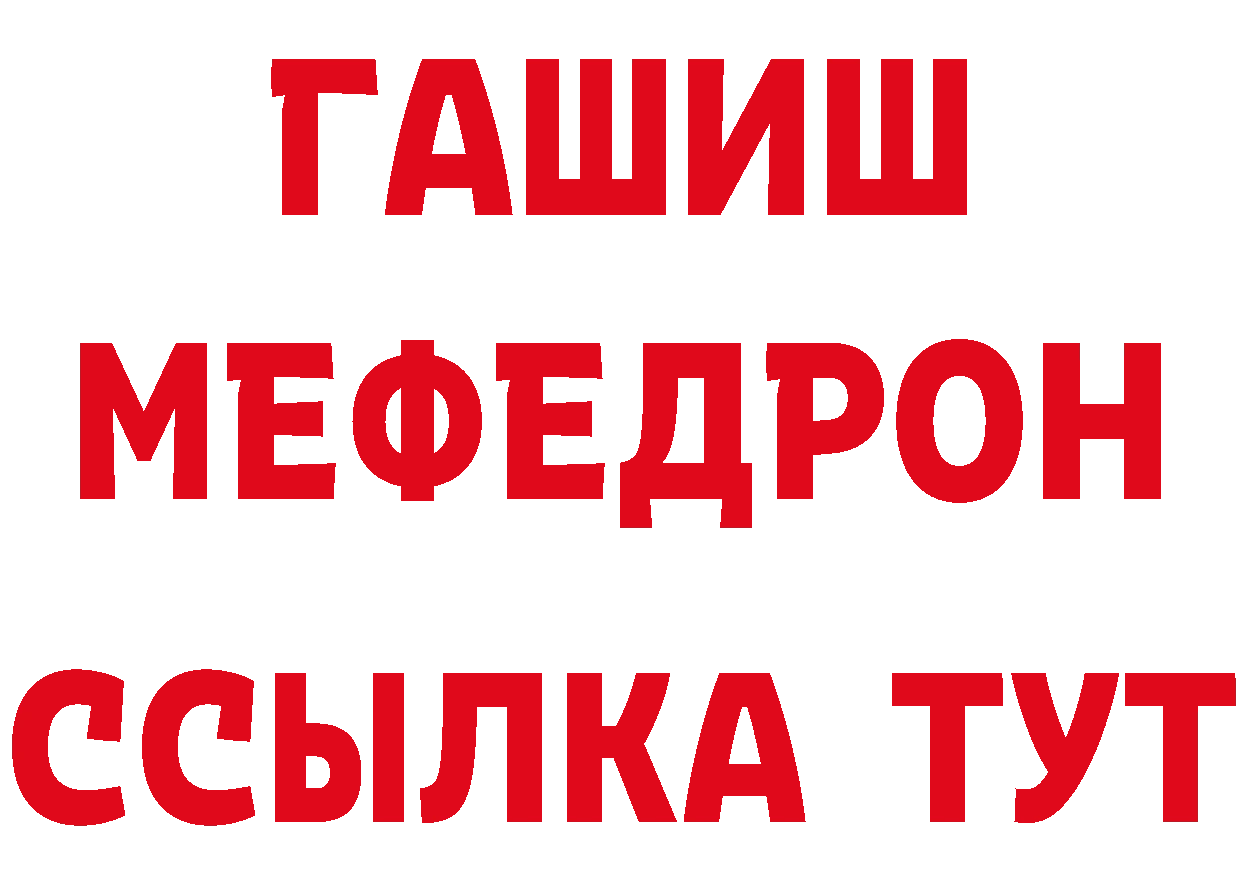 ГАШИШ
МЕФЕДРОН
ССЫЛКА ТУТ